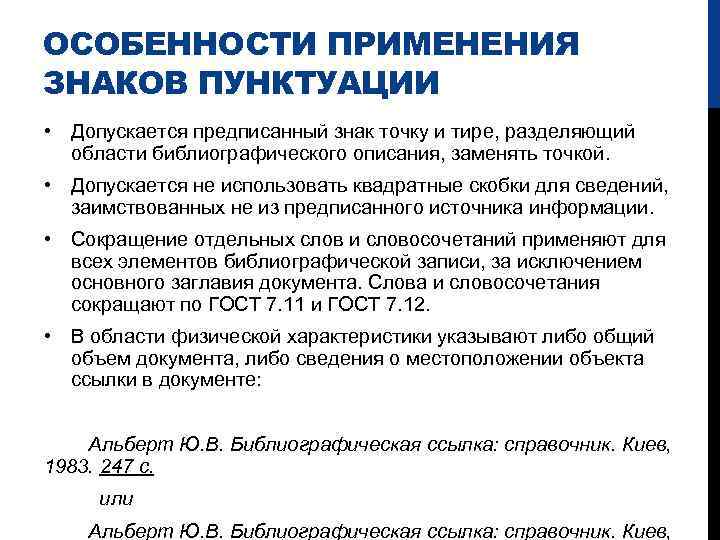 ОСОБЕННОСТИ ПРИМЕНЕНИЯ ЗНАКОВ ПУНКТУАЦИИ

• Допускается предписанный знак точку и тире, разделяющий области библиографического описания, заменять точкой.

• Допускается не использовать квадратные скобки для сведений, заимствованных не из предписанного источника информации.

• Сокращение отдельных слов и словосочетаний применяют для всех элементов библиографической записи, за исключением основного заглавия документа. Слова и словосочетания сокращают по ГОСТ 7.11 и ГОСТ 7.12.

• В области физической характеристики указывают либо общий объем документа, либо сведения о местоположении объекта ссылки в документе:

Альберт Ю.В. Библиографическая ссылка: справочник. Киев, 1983. 247 с.

или

Альберт Ю.В. Библиографическая ссылка: справочник. Киев,